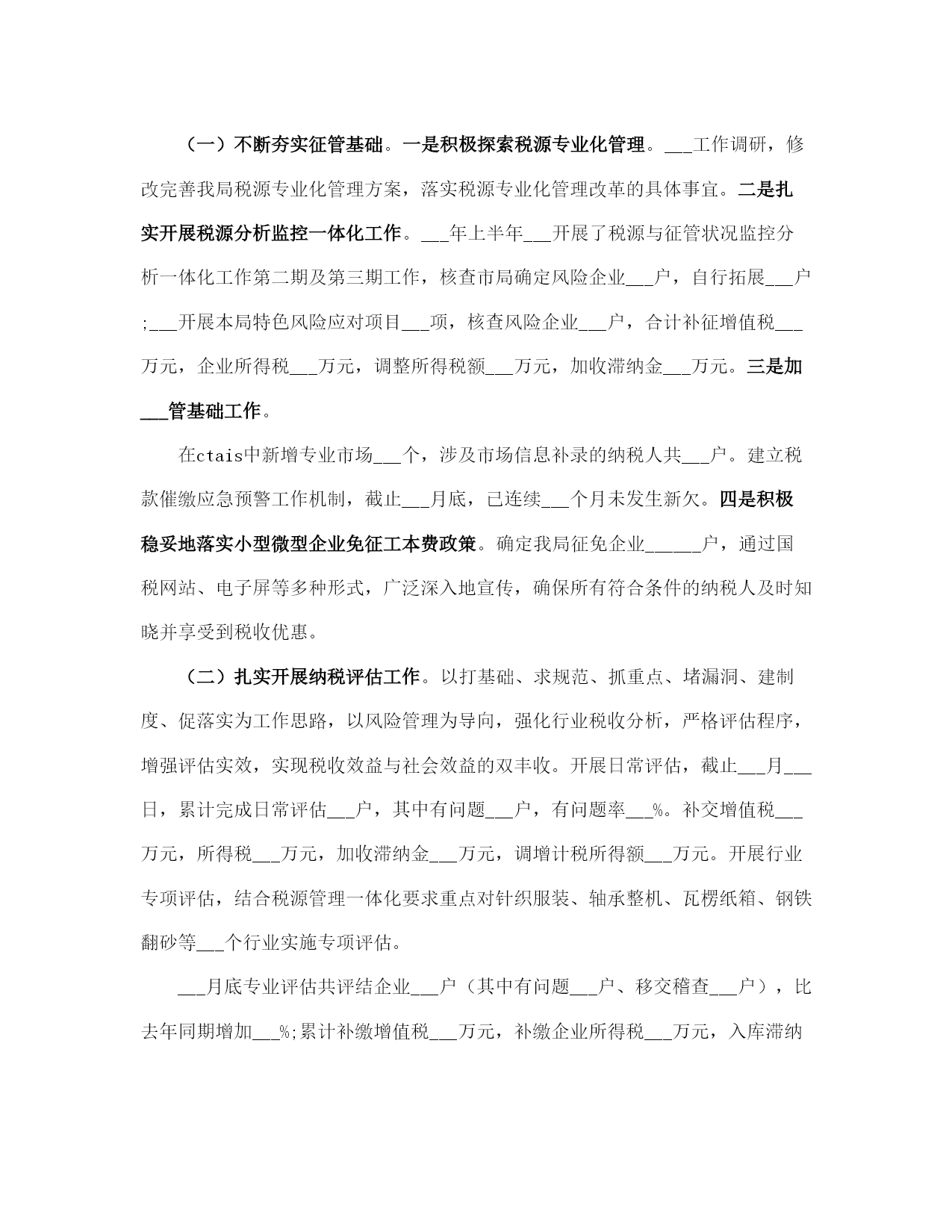 （一）不断夯实征管基础。一是积极探索税源专业化管理。___工作调研，修改完善我局税源专业化管理方案，落实税源专业化管理改革的具体事宜。二是扎实开展税源分析监控一体化工作。___年上半年___开展了税源与征管状况监控分析一体化工作第二期及第三期工作，核查市局确定风险企业___户，自行拓展___户;___开展本局特色风险应对项目___项，核查风险企业___户，合计补征增值税___万元，企业所得税___万元，调整所得税额___万元，加收滞纳金___万元。三是加___管基础工作。

在ctais中新增专业市场___个，涉及市场信息补录的纳税人共___户。建立税款催缴应急预警工作机制，截止___月底，已连续___个月未发生新欠。四是积极稳妥地落实小型微型企业免征工本费政策。确定我局征免企业______户，通过国税网站、电子屏等多种形式，广泛深入地宣传，确保所有符合条件的纳税人及时知晓并享受到税收优惠。

（二）扎实开展纳税评估工作。以打基础、求规范、抓重点、堵漏洞、建制度、促落实为工作思路，以风险管理为导向，强化行业税收分析，严格评估程序，增强评估实效，实现税收效益与社会效益的双丰收。开展日常评估，截止___月___日，累计完成日常评估___户，其中有问题___户，有问题率___%。补交增值税___万元，所得税___万元，加收滞纳金___万元，调增计税所得额___万元。开展行业专项评估，结合税源管理一体化要求重点对针织服装、轴承整机、瓦楞纸箱、钢铁翻砂等___个行业实施专项评估。

___月底专业评估共评结企业___户（其中有问题___户、移交稽查___户），比去年同期增加___%;累计补缴增值税___万元，补缴企业所得税___万元，入库滞纳